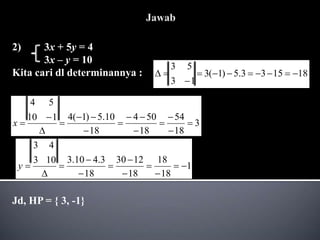 Jawab

2) $\begin{cases} 3x + 5y = 4 \\ 3x - y = 10 \end{cases}$

Kita cari dl determinannya :

$\Delta = \begin{vmatrix} 3 & 5 \\ 3 & -1 \end{vmatrix} = 3(-1) - 5.3 = -3 - 15 = -18$

$x = \frac{\begin{vmatrix} 4 & 5 \\ 10 & -1 \end{vmatrix}}{\Delta} = \frac{4(-1) - 5.10}{-18} = \frac{-4 - 50}{-18} = \frac{-54}{-18} = 3$

$y = \frac{\begin{vmatrix} 3 & 4 \\ 3 & 10 \end{vmatrix}}{\Delta} = \frac{3.10 - 4.3}{-18} = \frac{30 - 12}{-18} = \frac{18}{-18} = -1$

Jd, HP = { 3, -1}